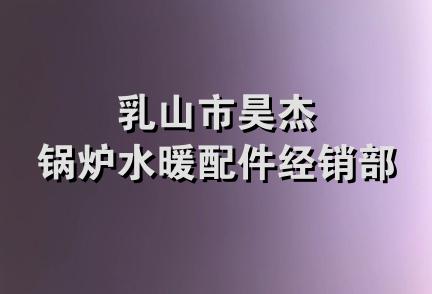 乳山市昊杰
锅炉水暖配件经销部